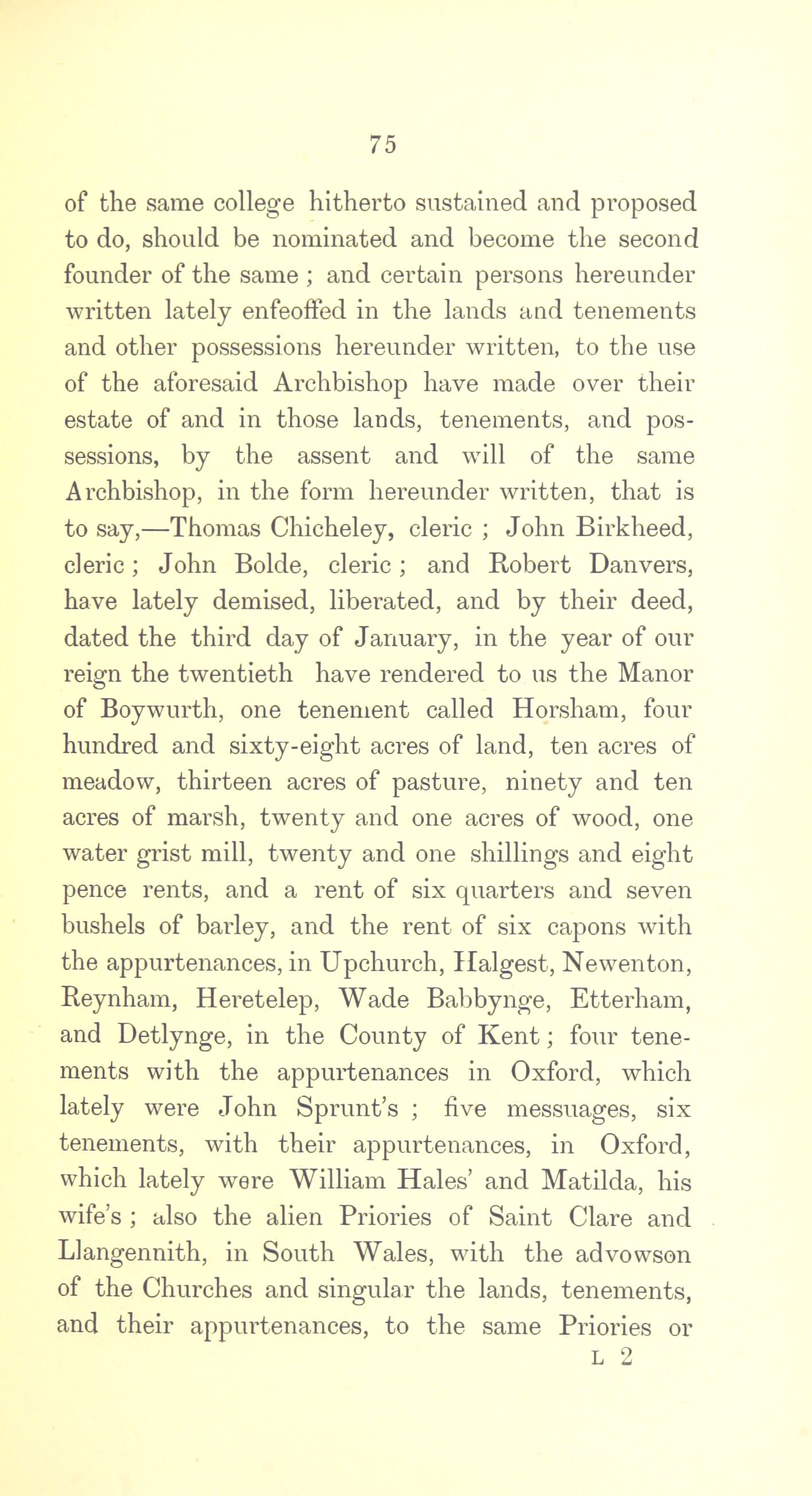 75

of the same college hitherto sustained and proposed to do, should be nominated and become the second founder of the same ; and certain persons hereunder written lately enfeoffed in the lands and tenements and other possessions hereunder written, to the use of the aforesaid Archbishop have made over their estate of and in those lands, tenements, and possessions, by the assent and will of the same Archbishop, in the form hereunder written, that is to say,—Thomas Chicheley, cleric ; John Birkheed, cleric ; John Bolde, cleric ; and Robert Danvers, have lately demised, liberated, and by their deed, dated the third day of January, in the year of our reign the twentieth have rendered to us the Manor of Boywurth, one tenement called Horsham, four hundred and sixty-eight acres of land, ten acres of meadow, thirteen acres of pasture, ninety and ten acres of marsh, twenty and one acres of wood, one water grist mill, twenty and one shillings and eight pence rents, and a rent of six quarters and seven bushels of barley, and the rent of six capons with the appurtenances, in Upchurch, Halgest, Newenton, Reynham, Heretelep, Wade Babbynge, Etterham, and Detlynge, in the County of Kent ; four tenements with the appurtenances in Oxford, which lately were John Sprunt's ; five messuages, six tenements, with their appurtenances, in Oxford, which lately were William Hales' and Matilda, his wife's ; also the alien Priories of Saint Clare and Llangennith, in South Wales, with the advowson of the Churches and singular the lands, tenements, and their appurtenances, to the same Priories or

L 2